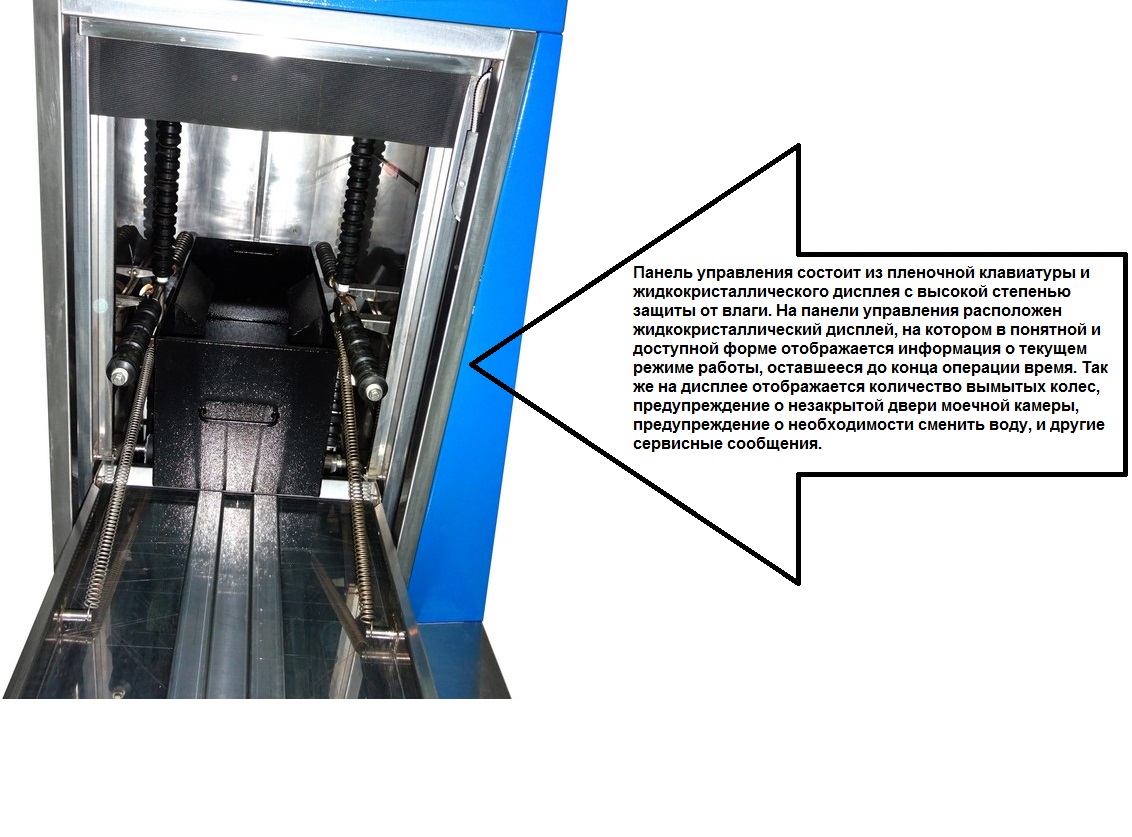 Панель управления состоит из пленочной клавиатуры и жидкокристаллического дисплея с высокой степенью защиты от влаги. На панели управления расположен жидкокристаллический дисплей, на котором в понятной и доступной форме отображается информация о текущем режиме работы, оставшееся до конца операции время. Так же на дисплее отображается количество вымытых колес, предупреждение о незакрытой двери моечной камеры, предупреждение о необходимости сменить воду, и другие сервисные сообщения.